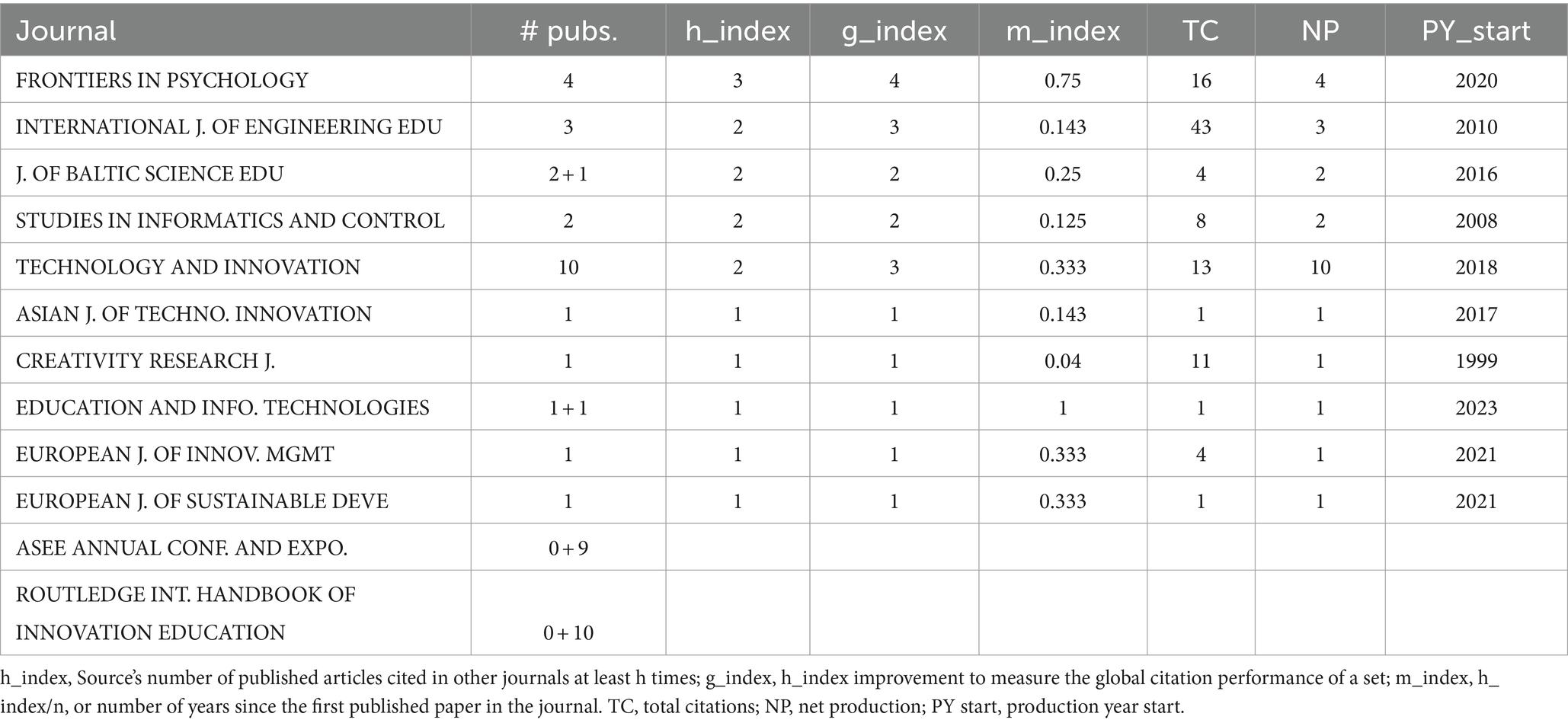 | Journal | # pubs. | h_index | g_index | m_index | TC | NP | PY_start |
|---|---|---|---|---|---|---|---|
| FRONTIERS IN PSYCHOLOGY | 4 | 3 | 4 | 0.75 | 16 | 4 | 2020 |
| INTERNATIONAL J. OF ENGINEERING EDU | 3 | 2 | 3 | 0.143 | 43 | 3 | 2010 |
| J. OF BALTIC SCIENCE EDU | 2 + 1 | 2 | 2 | 0.25 | 4 | 2 | 2016 |
| STUDIES IN INFORMATICS AND CONTROL | 2 | 2 | 2 | 0.125 | 8 | 2 | 2008 |
| TECHNOLOGY AND INNOVATION | 10 | 2 | 3 | 0.333 | 13 | 10 | 2018 |
| ASIAN J. OF TECHNO. INNOVATION | 1 | 1 | 1 | 0.143 | 1 | 1 | 2017 |
| CREATIVITY RESEARCH J. | 1 | 1 | 1 | 0.04 | 11 | 1 | 1999 |
| EDUCATION AND INFO. TECHNOLOGIES | 1 + 1 | 1 | 1 | 1 | 1 | 1 | 2023 |
| EUROPEAN J. OF INNOV. MGMT | 1 | 1 | 1 | 0.333 | 4 | 1 | 2021 |
| EUROPEAN J. OF SUSTAINABLE DEVE | 1 | 1 | 1 | 0.333 | 1 | 1 | 2021 |
| ASEE ANNUAL CONF. AND EXPO. | 0 + 9 | | | | | | |
| ROUTLEDGE INT. HANDBOOK OF INNOVATION EDUCATION | 0 + 10 | | | | | | |

h_index, Source's number of published articles cited in other journals at least h times; g_index, h_index improvement to measure the global citation performance of a set; m_index, h_index/n, or number of years since the first published paper in the journal. TC, total citations; NP, net production; PY start, production year start.